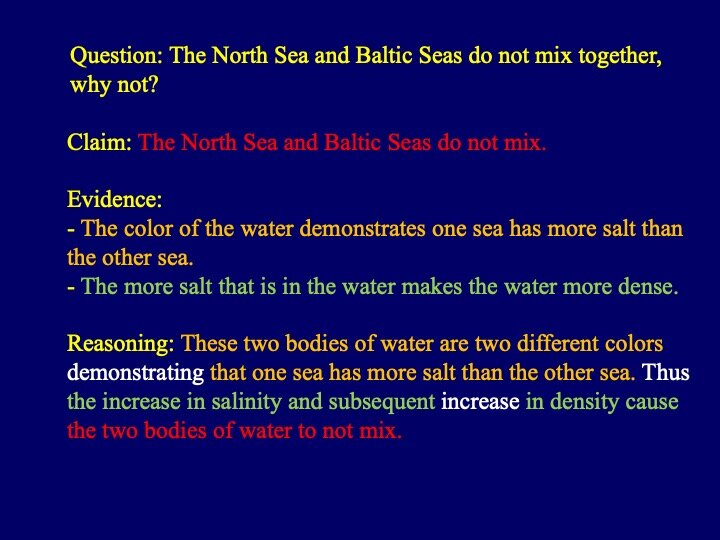 Question: The North Sea and Baltic Seas do not mix together, why not?

Claim: The North Sea and Baltic Seas do not mix.

Evidence:
- The color of the water demonstrates one sea has more salt than the other sea.
- The more salt that is in the water makes the water more dense.

Reasoning: These two bodies of water are two different colors demonstrating that one sea has more salt than the other sea. Thus the increase in salinity and subsequent increase in density cause the two bodies of water to not mix.